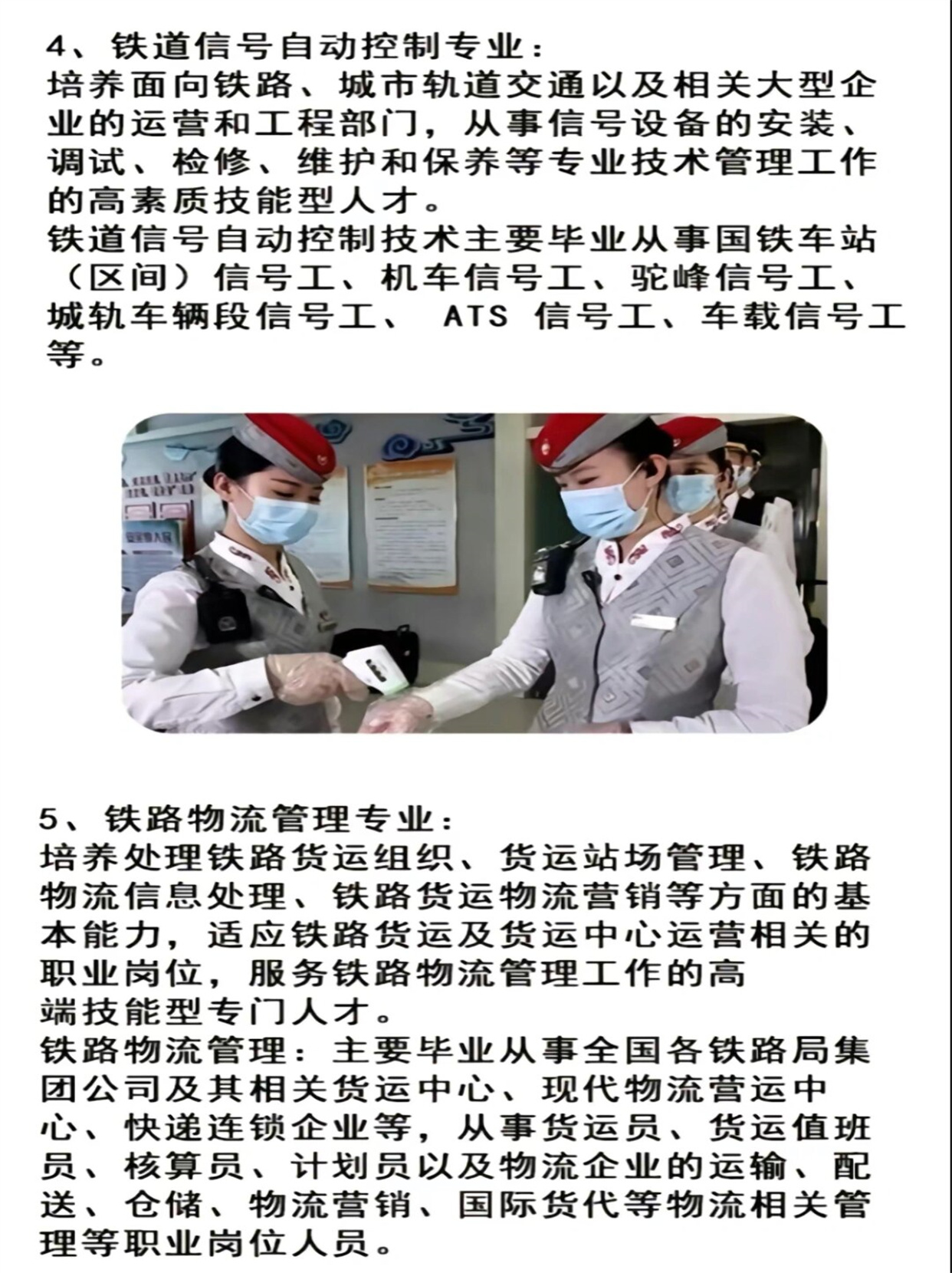 4、铁道信号自动控制专业：
培养面向铁路、城市轨道交通以及相关大型企业的运营和工程部门，从事信号设备的安装、调试、检修、维护和保养等专业技术管理工作的高素质技能型人才。
铁道信号自动控制技术主要毕业从事国铁车站（区间）信号工、机车信号工、驼峰信号工、城轨车辆段信号工、 ATS 信号工、车载信号工等。

5、铁路物流管理专业：
培养处理铁路货运组织、货运站场管理、铁路物流信息处理、铁路货运物流营销等方面的基本能力，适应铁路货运及货运中心运营相关的职业岗位，服务铁路物流管理工作的高端技能型专门人才。
铁路物流管理：主要毕业从事全国各铁路局集团公司及其相关货运中心、现代物流营运中心、快递连锁企业等，从事货运员、货运值班员、核算员、计划员以及物流企业的运输、配送、仓储、物流营销、国际货代等物流相关管理等职业岗位人员。